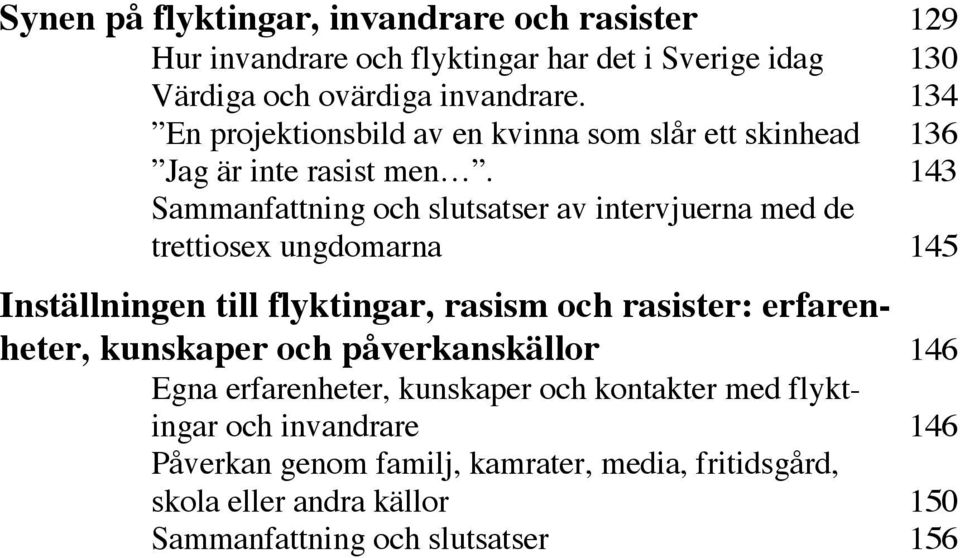 Synen på flyktingar, invandrare och rasister 129
Hur invandrare och flyktingar har det i Sverige idag 130
Värdiga och ovärdiga invandrare. 134
”En projektionsbild av en kvinna som slår ett skinhead 136
”Jag är inte rasist men…”. 143
Sammanfattning och slutsatser av intervjuerna med de trettiosex ungdomarna 145

Inställningen till flyktingar, rasism och rasister: erfarenheter, kunskaper och påverkanskällor 146
Egna erfarenheter, kunskaper och kontakter med flyktingar och invandrare 146
Påverkan genom familj, kamrater, media, fritidsgård, skola eller andra källor 150
Sammanfattning och slutsatser 156